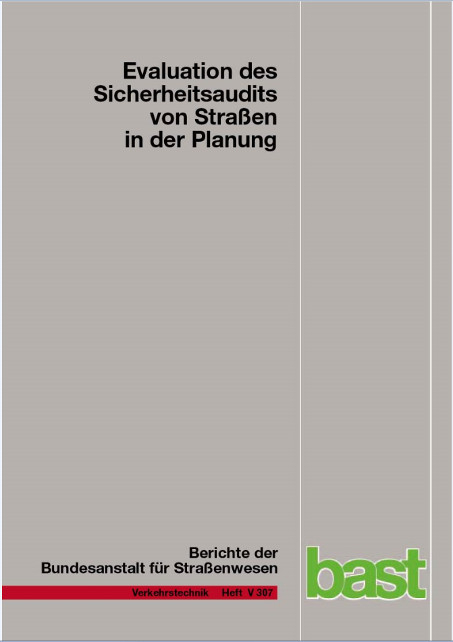 Evaluation des Sicherheitsaudits von Straßen in der Planung

Berichte der Bundesanstalt für Straßenwesen

Verkehrstechnik Heft V 307

bast